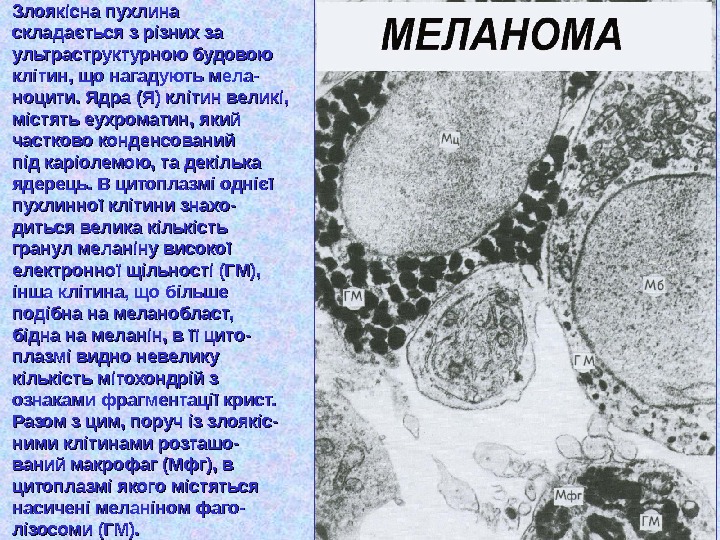 Злоякісна пухлина складається з різних за ультраструктурною будовою клітин, що нагадують меланоцити. Ядра (Я) клітин великі, містять еухроматин, який частково конденсований під каріолемою, та декілька ядерець. В цитоплазмі однієї пухлинної клітини знаходиться велика кількість гранул меланіну високої електронної щільності (ГМ), інша клітина, що більше подібна на меланобласт, бідна на меланін, в її цитоплазмі видно невелику кількість мітохондрій з ознаками фрагментації крист. Разом з цим, поруч із злоякісними клітинами розташований макрофаг (Мфг), в цитоплазмі якого містяться насичені меланіном фаголізосоми (ГМ).

МЕЛАНОМА

Мц

ГМ

Мб

ГМ

Мфг

ГМ